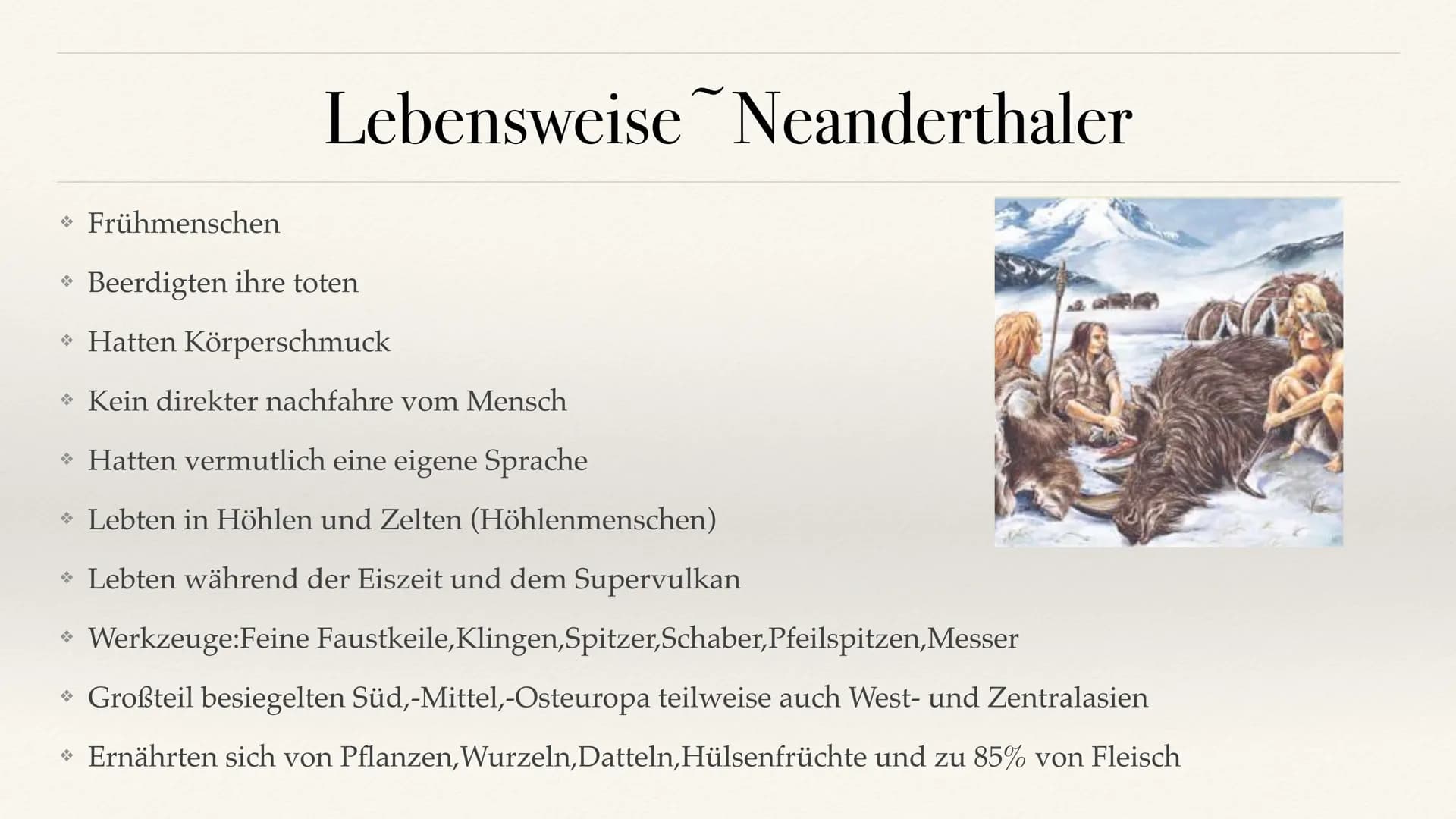 Lebensweise~Neanderthaler

❖ Frühmenschen
❖ Beerdigten ihre toten
❖ Hatten Körperschmuck
❖ Kein direkter nachfahre vom Mensch
❖ Hatten vermutlich eine eigene Sprache
❖ Lebten in Höhlen und Zelten (Höhlenmenschen)
❖ Lebten während der Eiszeit und dem Supervulkan
❖ Werkzeuge:Feine Faustkeile,Klingen,Spitzer,Schaber,Pfeilspitzen,Messer
❖ Großteil besiegelten Süd,-Mittel,-Osteuropa teilweise auch West- und Zentralasien
❖ Ernährten sich von Pflanzen,Wurzeln,Datteln,Hülsenfrüchte und zu 85% von Fleisch